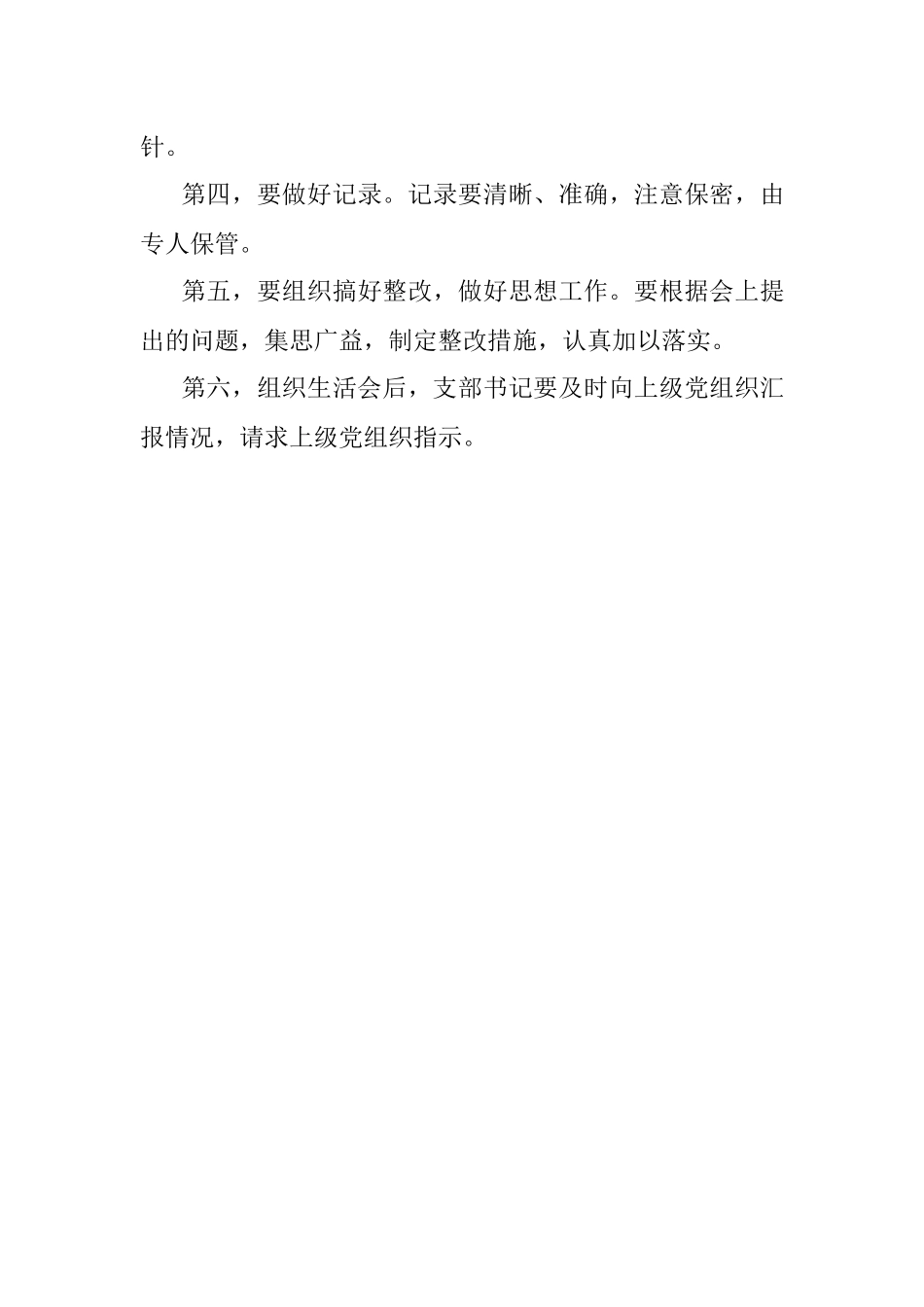 针。

第四，要做好记录。记录要清晰、准确，注意保密，由专人保管。

第五，要组织搞好整改，做好思想工作。要根据会上提出的问题，集思广益，制定整改措施，认真加以落实。

第六，组织生活会后，支部书记要及时向上级党组织汇报情况，请求上级党组织指示。